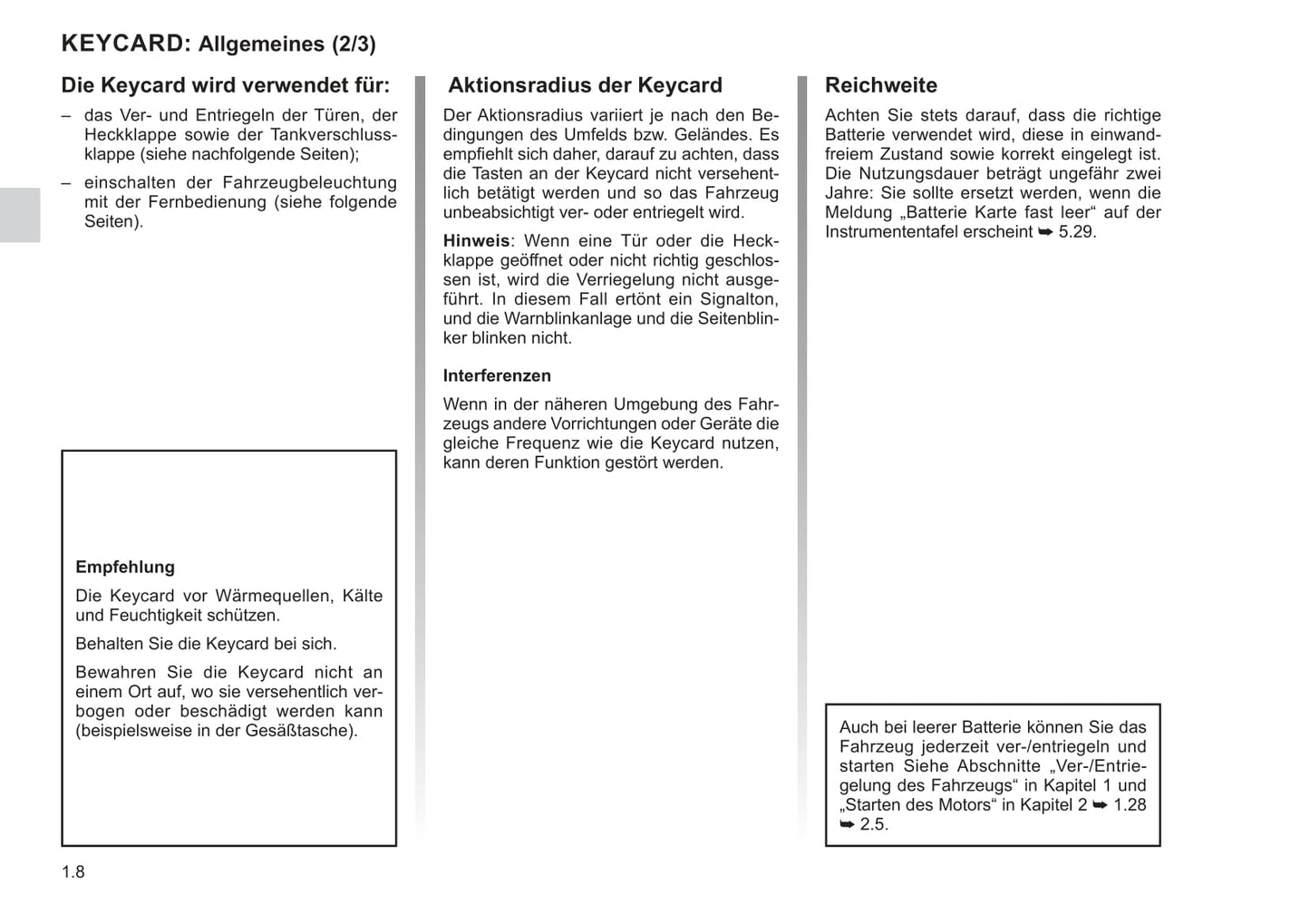 KEYCARD: Allgemeines (2/3)

Die Keycard wird verwendet für:

– das Ver- und Entriegeln der Türen, der Heckklappe sowie der Tankverschlussklappe (siehe nachfolgende Seiten);

– einschalten der Fahrzeugbeleuchtung mit der Fernbedienung (siehe folgende Seiten).

Empfehlung

Die Keycard vor Wärmequellen, Kälte und Feuchtigkeit schützen.

Behalten Sie die Keycard bei sich.

Bewahren Sie die Keycard nicht an einem Ort auf, wo sie versehentlich verbogen oder beschädigt werden kann (beispielsweise in der Gesäßtasche).

Aktionsradius der Keycard

Der Aktionsradius variiert je nach den Bedingungen des Umfelds bzw. Geländes. Es empfiehlt sich daher, darauf zu achten, dass die Tasten an der Keycard nicht versehentlich betätigt werden und so das Fahrzeug unbeabsichtigt ver- oder entriegelt wird.

Hinweis: Wenn eine Tür oder die Heckklappe geöffnet oder nicht richtig geschlossen ist, wird die Verriegelung nicht ausgeführt. In diesem Fall ertönt ein Signalton, und die Warnblinkanlage und die Seitenblinker blinken nicht.

Interferenzen

Wenn in der näheren Umgebung des Fahrzeugs andere Vorrichtungen oder Geräte die gleiche Frequenz wie die Keycard nutzen, kann deren Funktion gestört werden.

Reichweite

Achten Sie stets darauf, dass die richtige Batterie verwendet wird, diese in einwandfreiem Zustand sowie korrekt eingelegt ist. Die Nutzungsdauer beträgt ungefähr zwei Jahre: Sie sollte ersetzt werden, wenn die Meldung „Batterie Karte fast leer“ auf der Instrumententafel erscheint ➥ 5.29.

Auch bei leerer Batterie können Sie das Fahrzeug jederzeit ver-/entriegeln und starten Siehe Abschnitte „Ver-/Entriegelung des Fahrzeugs“ in Kapitel 1 und „Starten des Motors“ in Kapitel 2 ➥ 1.28 ➥ 2.5.

1.8